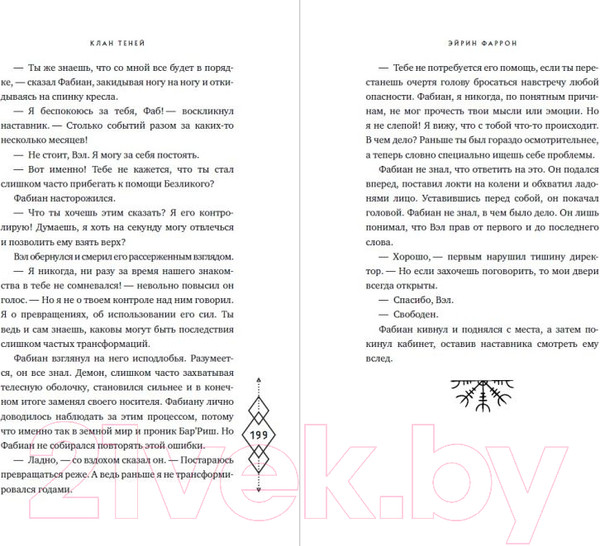 КЛАН ТЕНЕЙ

— Ты же знаешь, что со мной все будет в порядке, — сказал Фабиан, закидывая ногу на ногу и откидываясь на спинку кресла.

— Я беспокоюсь за тебя, Фаб! — воскликнул наставник. — Столько событий разом за каких-то несколько месяцев!

— Не стоит, Вэл. Я могу за себя постоять.

— Вот именно! Тебе не кажется, что ты стал слишком часто прибегать к помощи Безликого?

Фабиан насторожился.

— Что ты хочешь этим сказать? Я его контролирую! Думаешь, я хоть на секунду могу отвлечься и позволить ему взять верх?

Вэл обернулся и смерил его рассерженным взглядом.

— Я никогда, ни разу за время нашего знакомства в тебе не сомневался! — невольно повысил он голос. — Но я не о твоем контроле над ним говорил. Я о превращениях, об использовании его сил. Ты ведь и сам знаешь, каковы могут быть последствия слишком частых трансформаций.

Фабиан взглянул на него исподлобья. Разумеется, он все знал. Демон, слишком часто захватывая телесную оболочку, становился сильнее и в конечном итоге заменял своего носителя. Фабиану лично доводилось наблюдать за этим процессом, потому что именно так в земной мир и проник Бар'Риш. Но Фабиан не собирался повторять этой ошибки.

— Ладно, — со вздохом сказал он. — Постараюсь превращаться реже. А ведь раньше я не трансформировался годами.

199

ЭЙРИН ФАРРОН

— Тебе не потребуется его помощь, если ты перестанешь очертя голову бросаться навстречу любой опасности. Фабиан, я никогда, по понятным причинам, не мог прочесть твои мысли или эмоции. Но я не слепой! Я вижу, что с тобой что-то происходит. В чем дело? Раньше ты был гораздо осмотрительнее, а теперь словно специально ищешь себе проблемы.

Фабиан не знал, что ответить на это. Он подался вперед, поставил локти на колени и обхватил ладонями лицо. Уставившись перед собой, он покачал головой. Фабиан не знал, в чем было дело. Он лишь понимал, что Вэл прав от первого и до последнего слова.

— Хорошо, — первым нарушил тишину директор. — Но если захочешь поговорить, то мои двери всегда открыты.

— Спасибо, Вэл.

— Свободен.

Фабиан кивнул и поднялся с места, а затем покинул кабинет, оставив наставника смотреть ему вслед.

21vek.by